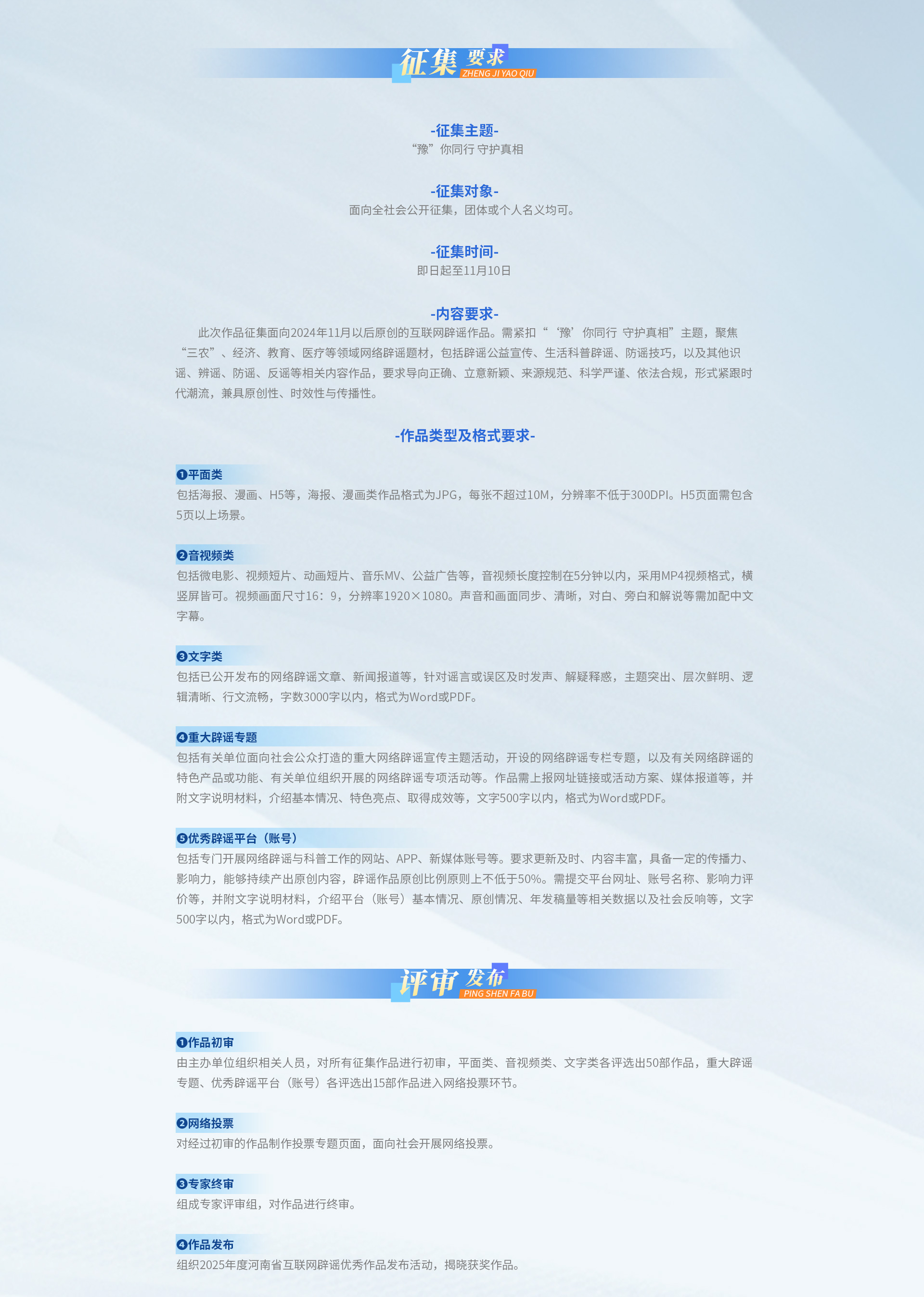 征集要求
ZHENG JI YAO QIU

-征集主题-
“豫”你同行 守护真相

-征集对象-
面向全社会公开征集，团体或个人名义均可。

-征集时间-
即日起至11月10日

-内容要求-
此次作品征集面向2024年11月以后原创的互联网辟谣作品。需紧扣“‘豫’你同行 守护真相”主题，聚焦“三农”、经济、教育、医疗等领域网络辟谣题材，包括辟谣公益宣传、生活科普辟谣、防谣技巧，以及其他识谣、辨谣、防谣、反谣等相关内容作品，要求导向正确、立意新颖、来源规范、科学严谨、依法合规，形式紧跟时代潮流，兼具原创性、时效性与传播性。

-作品类型及格式要求-

❶平面类
包括海报、漫画、H5等，海报、漫画类作品格式为JPG，每张不超过10M，分辨率不低于300DPI。H5页面需包含5页以上场景。

❷音视频类
包括微电影、视频短片、动画短片、音乐MV、公益广告等，音视频长度控制在5分钟以内，采用MP4视频格式，横竖屏皆可。视频画面尺寸16：9，分辨率1920×1080。声音和画面同步、清晰，对白、旁白和解说等需加配中文字幕。

❸文字类
包括已公开发布的网络辟谣文章、新闻报道等，针对谣言或误区及时发声、解疑释惑，主题突出、层次鲜明、逻辑清晰、行文流畅，字数3000字以内，格式为Word或PDF。

❹重大辟谣专题
包括有关单位面向社会公众打造的重大网络辟谣宣传主题活动，开设的网络辟谣专栏专题，以及有关网络辟谣的特色产品或功能、有关单位组织开展的网络辟谣专项活动等。作品需上报网址链接或活动方案、媒体报道等，并附文字说明材料，介绍基本情况、特色亮点、取得成效等，文字500字以内，格式为Word或PDF。

❺优秀辟谣平台（账号）
包括专门开展网络辟谣与科普工作的网站、APP、新媒体账号等。要求更新及时、内容丰富，具备一定的传播力、影响力，能够持续产出原创内容，辟谣作品原创比例原则上不低于50%。需提交平台网址、账号名称、影响力评价等，并附文字说明材料，介绍平台（账号）基本情况、原创情况、年发稿量等相关数据以及社会反响等，文字500字以内，格式为Word或PDF。

评审发布
PING SHEN FA BU

❶作品初审
由主办单位组织相关人员，对所有征集作品进行初审，平面类、音视频类、文字类各评选出50部作品，重大辟谣专题、优秀辟谣平台（账号）各评选出15部作品进入网络投票环节。

❷网络投票
对经过初审的作品制作投票专题页面，面向社会开展网络投票。

❸专家终审
组成专家评审组，对作品进行终审。

❹作品发布
组织2025年度河南省互联网辟谣优秀作品发布活动，揭晓获奖作品。